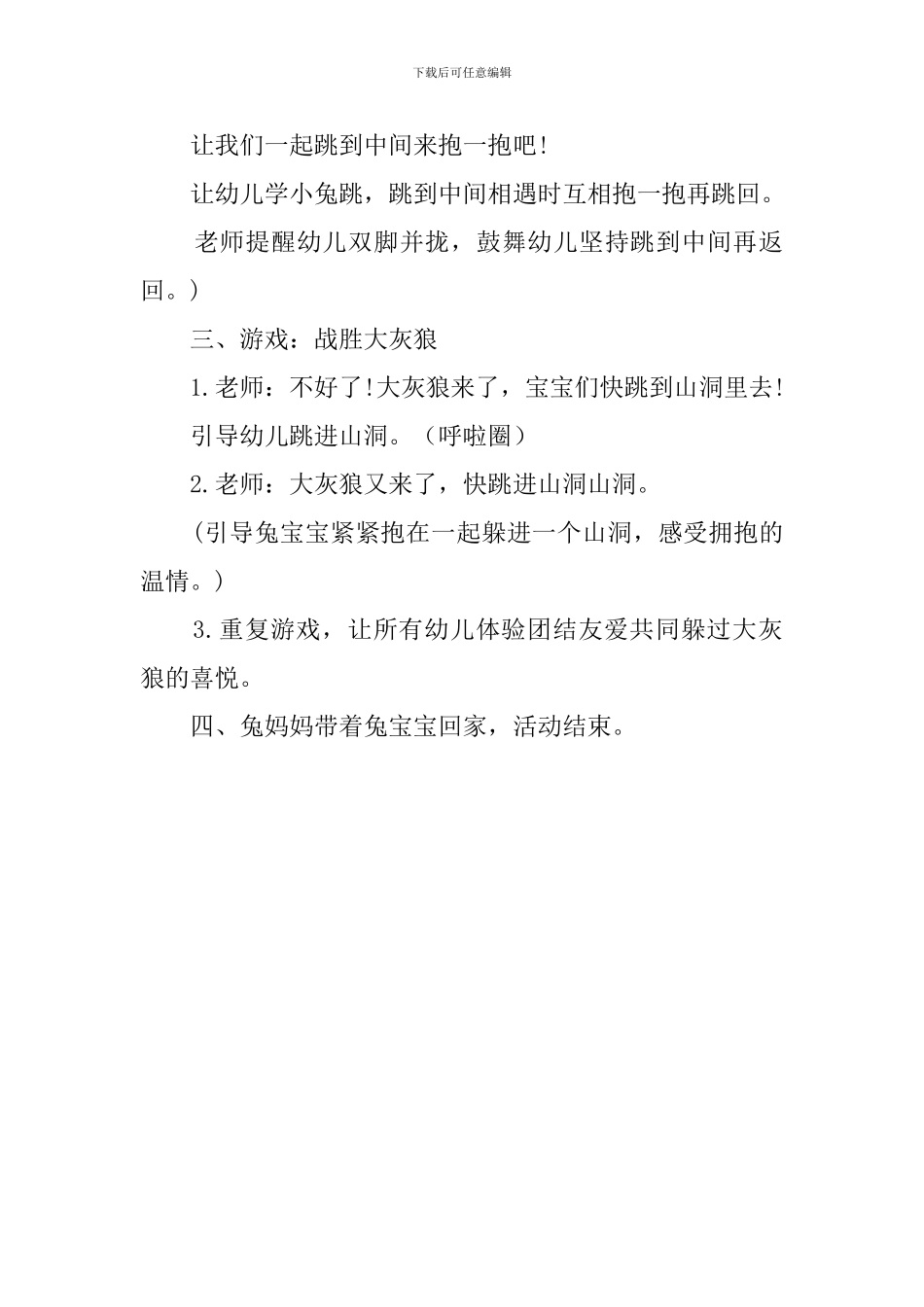 下载后可任意编辑

让我们一起跳到中间来抱一抱吧!

让幼儿学小兔跳，跳到中间相遇时互相抱一抱再跳回。

老师提醒幼儿双脚并拢，鼓舞幼儿坚持跳到中间再返回。)

三、游戏：战胜大灰狼

1.老师：不好了!大灰狼来了，宝宝们快跳到山洞里去!

引导幼儿跳进山洞。（呼啦圈）

2.老师：大灰狼又来了，快跳进山洞山洞。

(引导兔宝宝紧紧抱在一起躲进一个山洞，感受拥抱的温情。)

3.重复游戏，让所有幼儿体验团结友爱共同躲过大灰狼的喜悦。

四、兔妈妈带着兔宝宝回家，活动结束。